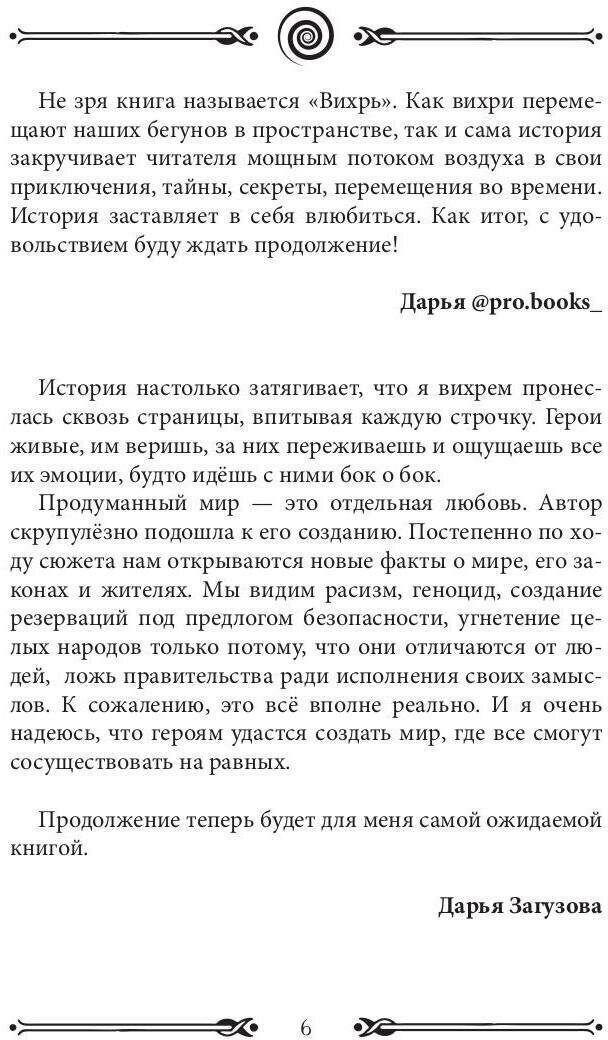 Не зря книга называется «Вихрь». Как вихри перемещают наших бегунов в пространстве, так и сама история закручивает читателя мощным потоком воздуха в свои приключения, тайны, секреты, перемещения во времени. История заставляет в себя влюбиться. Как итог, с удовольствием буду ждать продолжение!

Дарья @pro.books_

История настолько затягивает, что я вихрем пронеслась сквозь страницы, впитывая каждую строчку. Герои живые, им веришь, за них переживаешь и ощущаешь все их эмоции, будто идёшь с ними бок о бок.

Продуманный мир — это отдельная любовь. Автор скрупулёзно подошла к его созданию. Постепенно по ходу сюжета нам открываются новые факты о мире, его законах и жителях. Мы видим расизм, геноцид, создание резерваций под предлогом безопасности, угнетение целых народов только потому, что они отличаются от людей, ложь правительства ради исполнения своих замыслов. К сожалению, это всё вполне реально. И я очень надеюсь, что героям удастся создать мир, где все смогут сосуществовать на равных.

Продолжение теперь будет для меня самой ожидаемой книгой.

Дарья Загузова

6